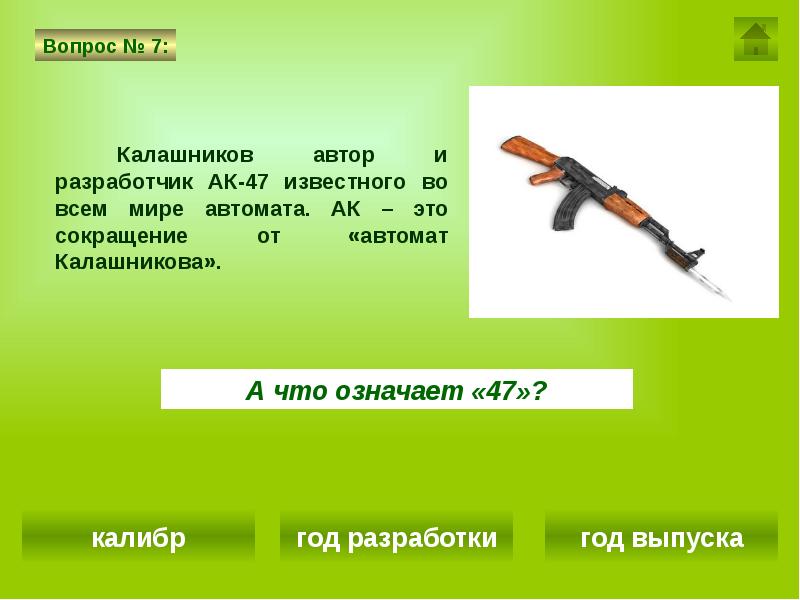 Вопрос № 7:

Калашников автор и разработчик АК-47 известного во всем мире автомата. АК – это сокращение от «автомат Калашникова».

А что означает «47»?

калибр

год разработки

год выпуска